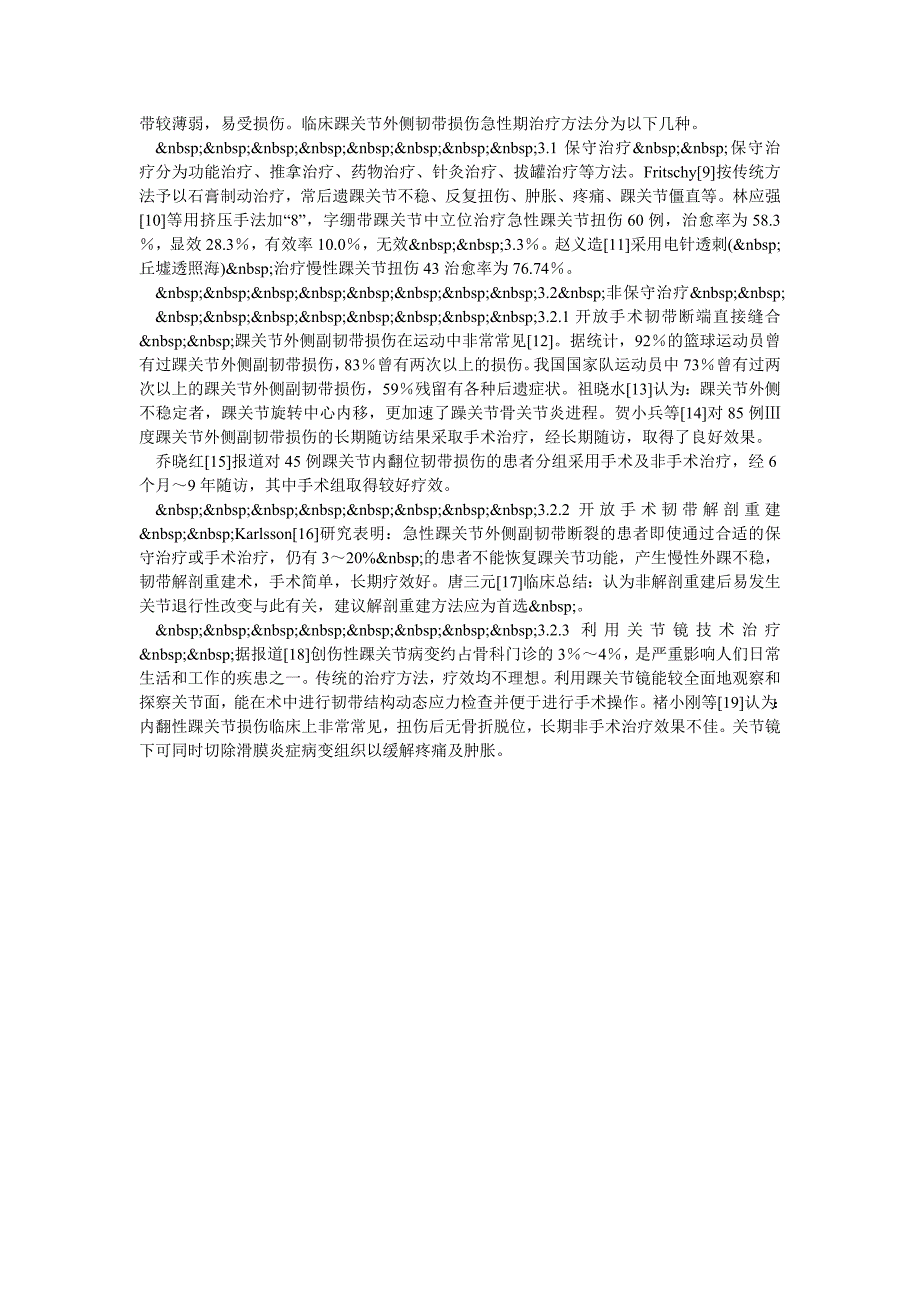 带较薄弱，易受损伤。临床踝关节外侧韧带损伤急性期治疗方法分为以下几种。

&nbsp;&nbsp;&nbsp;&nbsp;&nbsp;&nbsp;&nbsp;&nbsp;3.1 保守治疗&nbsp;&nbsp;保守治疗分为功能治疗、推拿治疗、药物治疗、针灸治疗、拔罐治疗等方法。Fritschy[9]按传统方法予以石膏制动治疗，常后遗踝关节不稳、反复扭伤、肿胀、疼痛、踝关节僵直等。林应强[10]等用挤压手法加“8”，字绷带踝关节中立位治疗急性踝关节扭伤 60 例，治愈率为 58.3%，显效 28.3%，有效率 10.0%，无效&nbsp;&nbsp;3.3%。赵义造[11]采用电针透刺(&nbsp;丘墟透照海)&nbsp;治疗慢性踝关节扭伤 43 治愈率为 76.74%。

&nbsp;&nbsp;&nbsp;&nbsp;&nbsp;&nbsp;&nbsp;&nbsp;3.2&nbsp;非保守治疗&nbsp;&nbsp;

&nbsp;&nbsp;&nbsp;&nbsp;&nbsp;&nbsp;&nbsp;&nbsp;3.2.1 开放手术韧带断端直接缝合&nbsp;&nbsp;踝关节外侧副韧带损伤在运动中非常常见[12]。据统计，92%的篮球运动员曾有过踝关节外侧副韧带损伤，83%曾有两次以上的损伤。我国国家队运动员中 73%曾有过两次以上的踝关节外侧副韧带损伤，59%残留有各种后遗症状。祖晓水[13]认为：踝关节外侧不稳定者，踝关节旋转中心内移，更加速了踝关节骨关节炎进程。贺小兵等[14]对 85 例Ⅲ度踝关节外侧副韧带损伤的长期随访结果采取手术治疗，经长期随访，取得了良好效果。

乔晓红[15]报道对 45 例踝关节内翻位韧带损伤的患者分组采用手术及非手术治疗，经 6 个月～9 年随访，其中手术组取得较好疗效。

&nbsp;&nbsp;&nbsp;&nbsp;&nbsp;&nbsp;&nbsp;&nbsp;3.2.2 开放手术韧带解剖重建&nbsp;&nbsp;Karlsson[16]研究表明：急性踝关节外侧副韧带断裂的患者即使通过合适的保守治疗或手术治疗，仍有 3～20%&nbsp;的患者不能恢复踝关节功能，产生慢性外踝不稳，韧带解剖重建术，手术简单，长期疗效好。唐三元[17]临床总结：认为非解剖重建后易发生关节退行性改变与此有关，建议解剖重建方法应为首选&nbsp;。

&nbsp;&nbsp;&nbsp;&nbsp;&nbsp;&nbsp;&nbsp;&nbsp;3.2.3 利用关节镜技术治疗&nbsp;&nbsp;据报道[18]创伤性踝关节病变约占骨科门诊的 3%～4%，是严重影响人们日常生活和工作的疾患之一。传统的治疗方法，疗效均不理想。利用踝关节镜能较全面地观察和探察关节面，能在术中进行韧带结构动态应力检查并便于进行手术操作。褚小刚等[19]认为:内翻性踝关节损伤临床上非常常见，扭伤后无骨折脱位，长期非手术治疗效果不佳。关节镜下可同时切除滑膜炎症病变组织以缓解疼痛及肿胀。